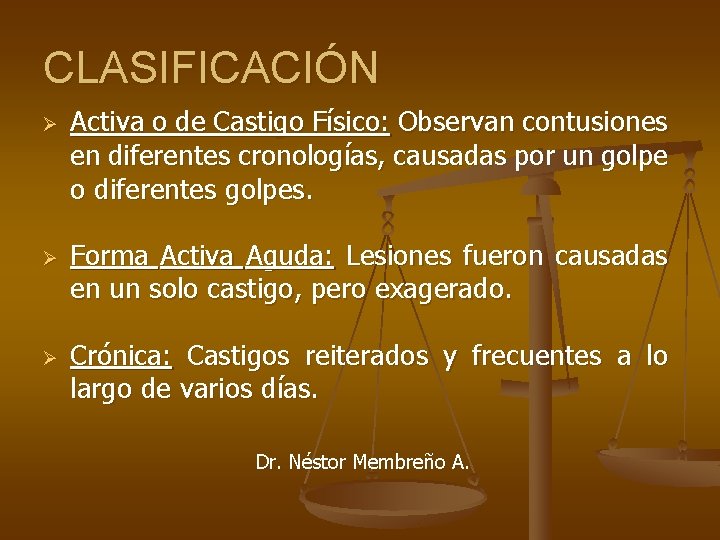 CLASIFICACIÓN

➢ Activa o de Castigo Físico: Observan contusiones en diferentes cronologías, causadas por un golpe o diferentes golpes.

➢ Forma Activa Aguda: Lesiones fueron causadas en un solo castigo, pero exagerado.

➢ Crónica: Castigos reiterados y frecuentes a lo largo de varios días.

Dr. Néstor Membreño A.